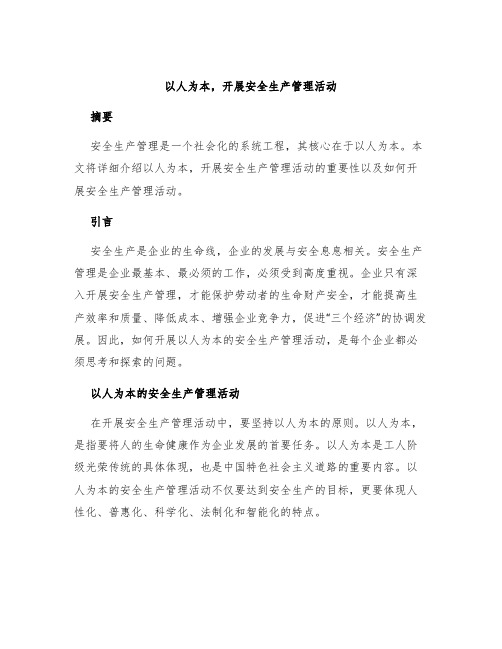 以人为本，开展安全生产管理活动

摘要

安全生产管理是一个社会化的系统工程，其核心在于以人为本。本文将详细介绍以人为本，开展安全生产管理活动的重要性以及如何开展安全生产管理活动。

引言

安全生产是企业的生命线，企业的发展与安全息息相关。安全生产管理是企业最基本、最必须的工作，必须受到高度重视。企业只有深入开展安全生产管理，才能保护劳动者的生命财产安全，才能提高生产效率和质量、降低成本、增强企业竞争力，促进“三个经济”的协调发展。因此，如何开展以人为本的安全生产管理活动，是每个企业都必须思考和探索的问题。

以人为本的安全生产管理活动

在开展安全生产管理活动中，要坚持以人为本的原则。以人为本，是指要将人的生命健康作为企业发展的首要任务。以人为本是工人阶级光荣传统的具体体现，也是中国特色社会主义道路的重要内容。以人为本的安全生产管理活动不仅要达到安全生产的目标，更要体现人性化、普惠化、科学化、法制化和智能化的特点。